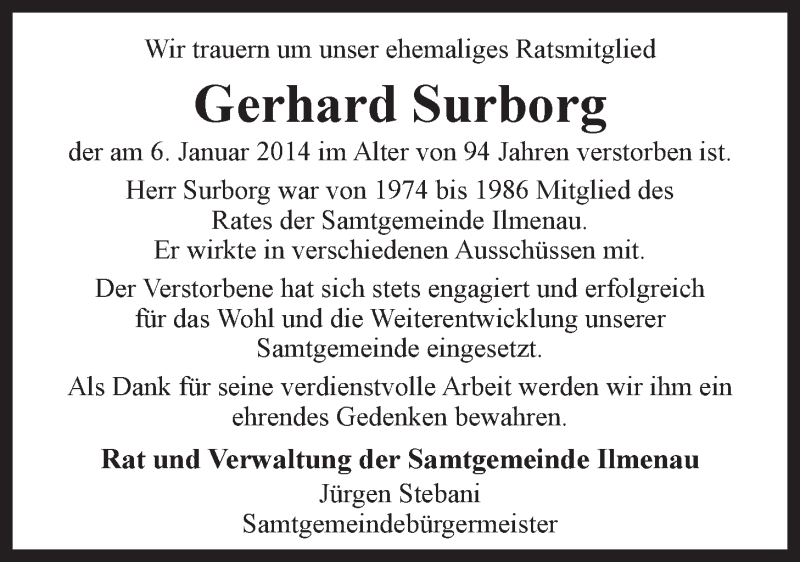 Wir trauern um unser ehemaliges Ratsmitglied

Gerhard Surborg

der am 6. Januar 2014 im Alter von 94 Jahren verstorben ist.

Herr Surborg war von 1974 bis 1986 Mitglied des Rates der Samtgemeinde Ilmenau. Er wirkte in verschiedenen Ausschüssen mit.

Der Verstorbene hat sich stets engagiert und erfolgreich für das Wohl und die Weiterentwicklung unserer Samtgemeinde eingesetzt.

Als Dank für seine verdienstvolle Arbeit werden wir ihm ein ehrendes Gedenken bewahren.

Rat und Verwaltung der Samtgemeinde Ilmenau
Jürgen Stebani
Samtgemeindebürgermeister